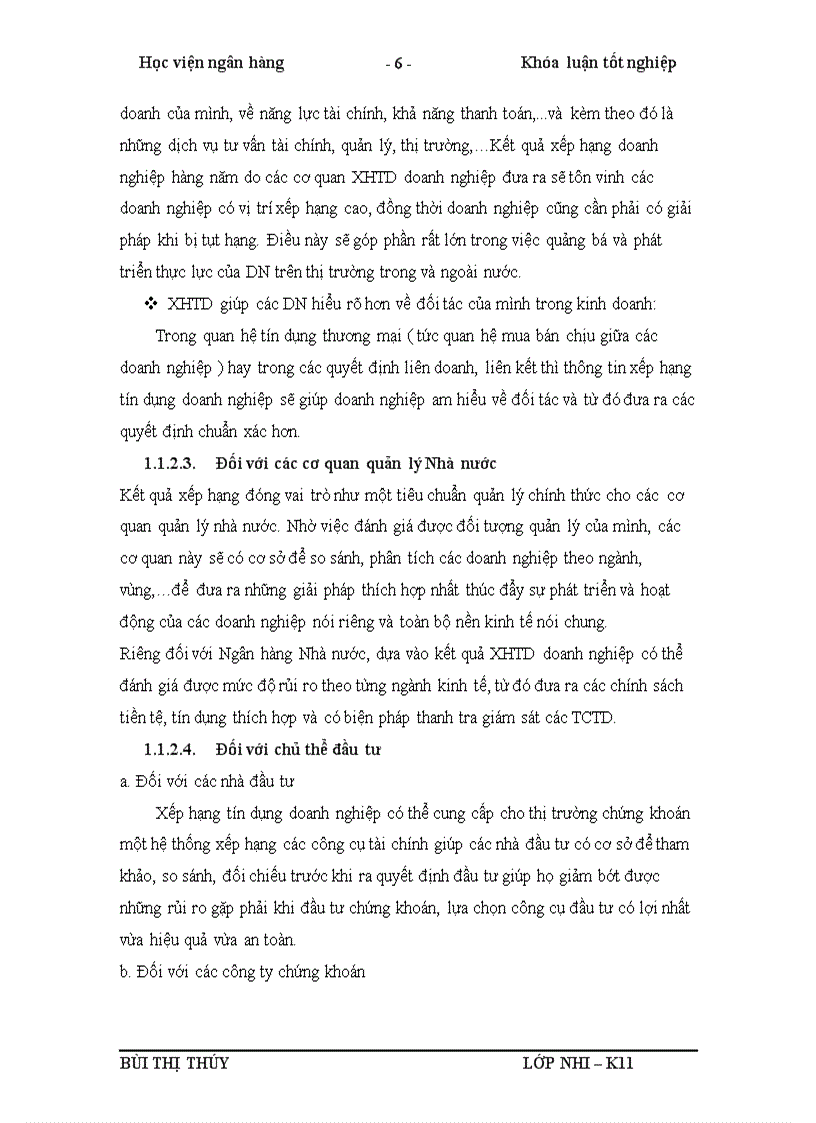 Học viện ngân hàng - 6 - Khóa luận tốt nghiệp

doanh của mình, về năng lực tài chính, khả năng thanh toán,...và kèm theo đó là những dịch vụ tư vấn tài chính, quản lý, thị trường,…Kết quả xếp hạng doanh nghiệp hàng năm do các cơ quan XHTD doanh nghiệp đưa ra sẽ tôn vinh các doanh nghiệp có vị trí xếp hạng cao, đồng thời doanh nghiệp cũng cần phải có giải pháp khi bị tụt hạng. Điều này sẽ góp phần rất lớn trong việc quảng bá và phát triển thực lực của DN trên thị trường trong và ngoài nước.

❖ XHTD giúp các DN hiểu rõ hơn về đối tác của mình trong kinh doanh:

Trong quan hệ tín dụng thương mại ( tức quan hệ mua bán chịu giữa các doanh nghiệp ) hay trong các quyết định liên doanh, liên kết thì thông tin xếp hạng tín dụng doanh nghiệp sẽ giúp doanh nghiệp am hiểu về đối tác và từ đó đưa ra các quyết định chuẩn xác hơn.

1.1.2.3. Đối với các cơ quan quản lý Nhà nước

Kết quả xếp hạng đóng vai trò như một tiêu chuẩn quản lý chính thức cho các cơ quan quản lý nhà nước. Nhờ việc đánh giá được đối tượng quản lý của mình, các cơ quan này sẽ có cơ sở để so sánh, phân tích các doanh nghiệp theo ngành, vùng,…để đưa ra những giải pháp thích hợp nhất thúc đẩy sự phát triển và hoạt động của các doanh nghiệp nói riêng và toàn bộ nền kinh tế nói chung.

Riêng đối với Ngân hàng Nhà nước, dựa vào kết quả XHTD doanh nghiệp có thể đánh giá được mức độ rủi ro theo từng ngành kinh tế, từ đó đưa ra các chính sách tiền tệ, tín dụng thích hợp và có biện pháp thanh tra giám sát các TCTD.

1.1.2.4. Đối với chủ thể đầu tư

a. Đối với các nhà đầu tư

Xếp hạng tín dụng doanh nghiệp có thể cung cấp cho thị trường chứng khoán một hệ thống xếp hạng các công cụ tài chính giúp các nhà đầu tư có cơ sở để tham khảo, so sánh, đối chiếu trước khi ra quyết định đầu tư giúp họ giảm bớt được những rủi ro gặp phải khi đầu tư chứng khoán, lựa chọn công cụ đầu tư có lợi nhất vừa hiệu quả vừa an toàn.

b. Đối với các công ty chứng khoán

BÙI THỊ THÚY LỚP NHI – K11